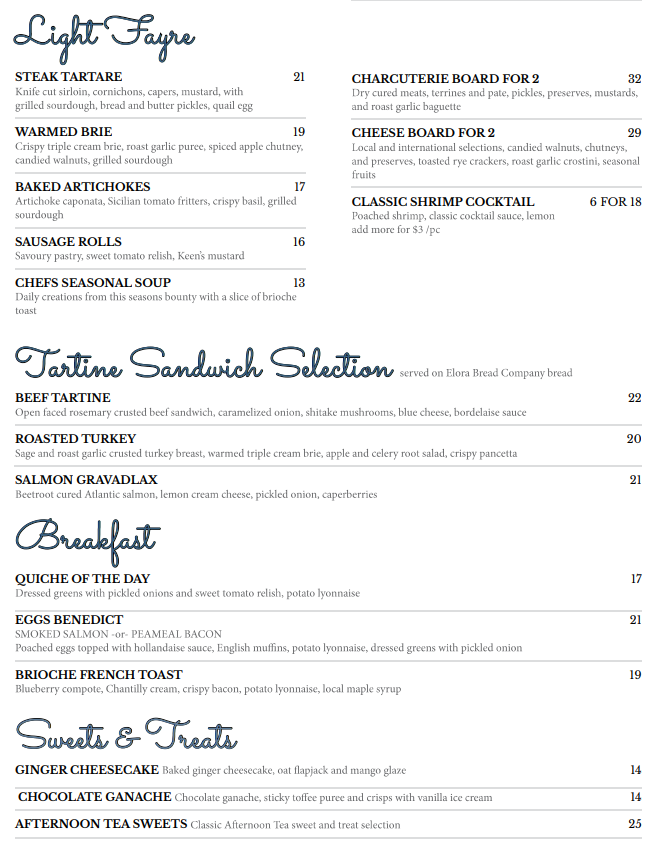 Light Fayre

STEAK TARTARE 21
Knife cut sirloin, cornichons, capers, mustard, with grilled sourdough, bread and butter pickles, quail egg

WARMED BRIE 19
Crispy triple cream brie, roast garlic puree, spiced apple chutney, candied walnuts, grilled sourdough

BAKED ARTICHOKES 17
Artichoke caponata, Sicilian tomato fritters, crispy basil, grilled sourdough

SAUSAGE ROLLS 16
Savoury pastry, sweet tomato relish, Keen's mustard

CHEFS SEASONAL SOUP 13
Daily creations from this seasons bounty with a slice of brioche toast

CHARCUTERIE BOARD FOR 2 32
Dry cured meats, terrines and pate, pickles, preserves, mustards, and roast garlic baguette

CHEESE BOARD FOR 2 29
Local and international selections, candied walnuts, chutneys, and preserves, toasted rye crackers, roast garlic crostini, seasonal fruits

CLASSIC SHRIMP COCKTAIL 6 FOR 18
Poached shrimp, classic cocktail sauce, lemon
add more for $3 /pc

Tartine Sandwich Selection served on Elora Bread Company bread

BEEF TARTINE 22
Open faced rosemary crusted beef sandwich, caramelized onion, shitake mushrooms, blue cheese, bordelaise sauce

ROASTED TURKEY 20
Sage and roast garlic crusted turkey breast, warmed triple cream brie, apple and celery root salad, crispy pancetta

SALMON GRAVADLAX 21
Beetroot cured Atlantic salmon, lemon cream cheese, pickled onion, caperberries

Breakfast

QUICHE OF THE DAY 17
Dressed greens with pickled onions and sweet tomato relish, potato lyonnaise

EGGS BENEDICT 21
SMOKED SALMON -or- PEAMEAL BACON
Poached eggs topped with hollandaise sauce, English muffins, potato lyonnaise, dressed greens with pickled onion

BRIOCHE FRENCH TOAST 19
Blueberry compote, Chantilly cream, crispy bacon, potato lyonnaise, local maple syrup

Sweets & Treats

GINGER CHEESECAKE Baked ginger cheesecake, oat flapjack and mango glaze 14

CHOCOLATE GANACHE Chocolate ganache, sticky toffee puree and crisps with vanilla ice cream 14

AFTERNOON TEA SWEETS Classic Afternoon Tea sweet and treat selection 25